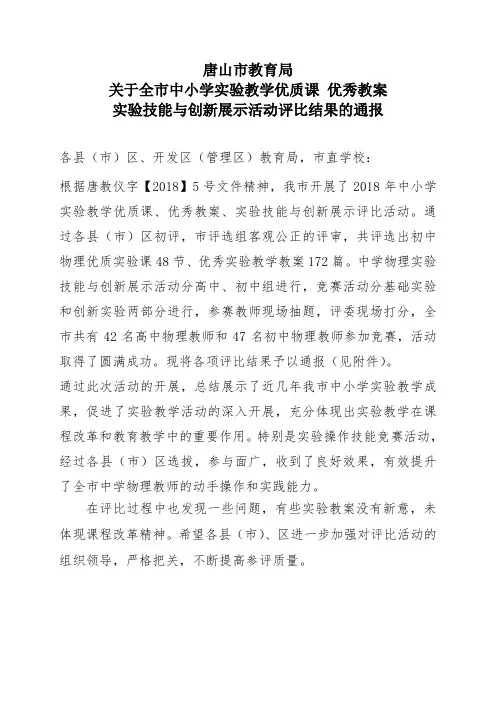 唐山市教育局
关于全市中小学实验教学优质课 优秀教案
实验技能与创新展示活动评比结果的通报

各县（市）区、开发区（管理区）教育局，市直学校：

根据唐教仪字【2018】5号文件精神，我市开展了2018年中小学实验教学优质课、优秀教案、实验技能与创新展示评比活动。通过各县（市）区初评，市评选组客观公正的评审，共评选出初中物理优质实验课48节、优秀实验教学教案172篇。中学物理实验技能与创新展示活动分高中、初中组进行，竞赛活动分基础实验和创新实验两部分进行，参赛教师现场抽题，评委现场打分，全市共有42名高中物理教师和47名初中物理教师参加竞赛，活动取得了圆满成功。现将各项评比结果予以通报（见附件）。

通过此次活动的开展，总结展示了近几年我市中小学实验教学成果，促进了实验教学活动的深入开展，充分体现出实验教学在课程改革和教育教学中的重要作用。特别是实验操作技能竞赛活动，经过各县（市）区选拔，参与面广，收到了良好效果，有效提升了全市中学物理教师的动手操作和实践能力。

在评比过程中也发现一些问题，有些实验教案没有新意，未体现课程改革精神。希望各县（市）、区进一步加强对评比活动的组织领导，严格把关，不断提高参评质量。